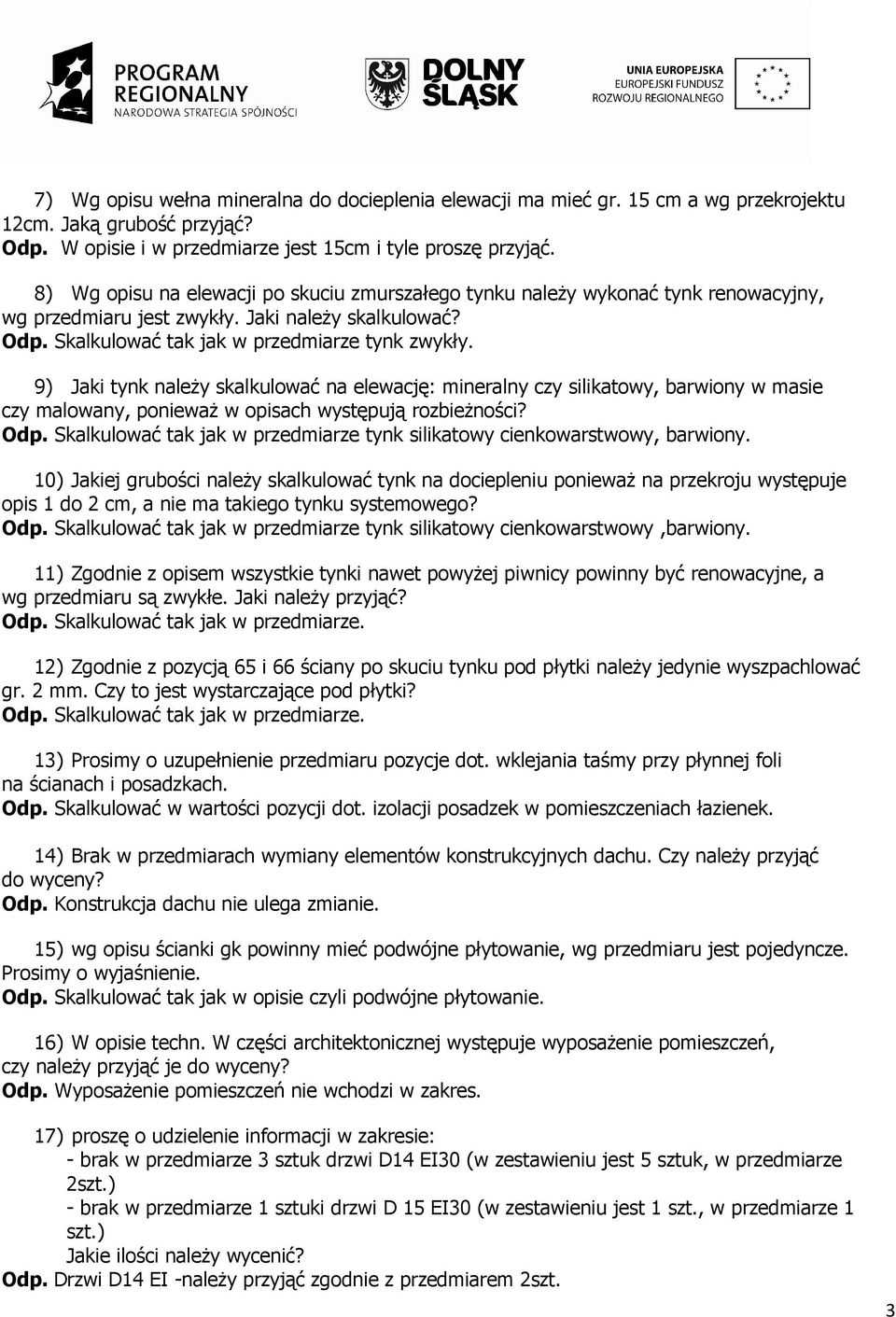 PROGRAM REGIONALNY NARODOWA STRATEGIA SPÓJNOŚCI

DOLNY ŚLĄSK

UNIA EUROPEJSKA EUROPEJSKI FUNDUSZ ROZWOJU REGIONALNEGO

7) Wg opisu wełna mineralna do docieplenia elewacji ma mieć gr. 15 cm a wg przekrojektu 12cm. Jaką grubość przyjąć?
Odp. W opisie i w przedmiarze jest 15cm i tyle proszę przyjąć.

8) Wg opisu na elewacji po skuciu zmurszałego tynku należy wykonać tynk renowacyjny, wg przedmiaru jest zwykły. Jaki należy skalkulować?
Odp. Skalkulować tak jak w przedmiarze tynk zwykły.

9) Jaki tynk należy skalkulować na elewację: mineralny czy silikatowy, barwiony w masie czy malowany, ponieważ w opisach występują rozbieżności?
Odp. Skalkulować tak jak w przedmiarze tynk silikatowy cienkowarstwowy, barwiony.

10) Jakiej grubości należy skalkulować tynk na dociepleniu ponieważ na przekroju występuje opis 1 do 2 cm, a nie ma takiego tynku systemowego?
Odp. Skalkulować tak jak w przedmiarze tynk silikatowy cienkowarstwowy ,barwiony.

11) Zgodnie z opisem wszystkie tynki nawet powyżej piwnicy powinny być renowacyjne, a wg przedmiaru są zwykłe. Jaki należy przyjąć?
Odp. Skalkulować tak jak w przedmiarze.

12) Zgodnie z pozycją 65 i 66 ściany po skuciu tynku pod płytki należy jedynie wyszpachlować gr. 2 mm. Czy to jest wystarczające pod płytki?
Odp. Skalkulować tak jak w przedmiarze.

13) Prosimy o uzupełnienie przedmiaru pozycje dot. wklejania taśmy przy płynnej foli na ścianach i posadzkach.
Odp. Skalkulować w wartości pozycji dot. izolacji posadzek w pomieszczeniach łazienek.

14) Brak w przedmiarach wymiany elementów konstrukcyjnych dachu. Czy należy przyjąć do wyceny?
Odp. Konstrukcja dachu nie ulega zmianie.

15) wg opisu ścianki gk powinny mieć podwójne płytowanie, wg przedmiaru jest pojedyncze. Prosimy o wyjaśnienie.
Odp. Skalkulować tak jak w opisie czyli podwójne płytowanie.

16) W opisie techn. W części architektonicznej występuje wyposażenie pomieszczeń, czy należy przyjąć je do wyceny?
Odp. Wyposażenie pomieszczeń nie wchodzi w zakres.

17) proszę o udzielenie informacji w zakresie:
- brak w przedmiarze 3 sztuk drzwi D14 EI30 (w zestawieniu jest 5 sztuk, w przedmiarze 2szt.)
- brak w przedmiarze 1 sztuki drzwi D 15 EI30 (w zestawieniu jest 1 szt., w przedmiarze 1 szt.)
Jakie ilości należy wycenić?
Odp. Drzwi D14 EI -należy przyjąć zgodnie z przedmiarem 2szt.

3